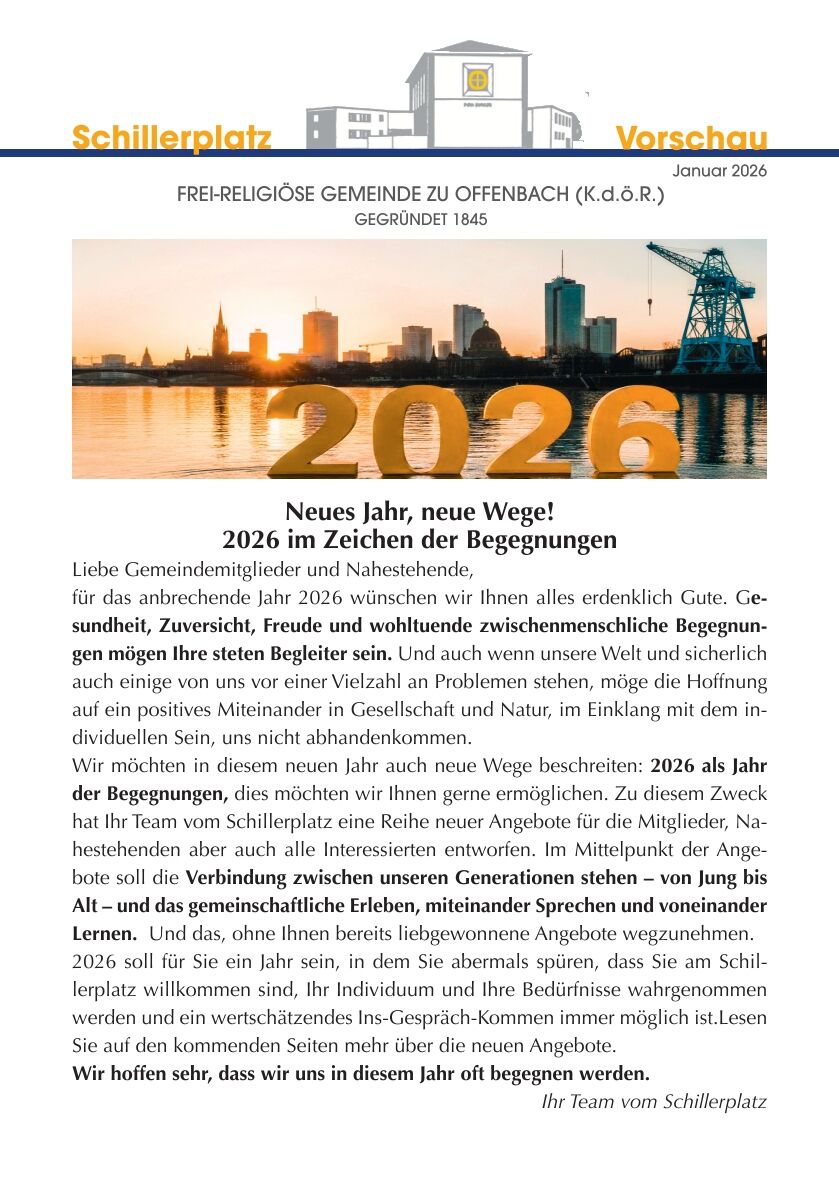 Schillerplatz Vorschau

Januar 2026

FREI-RELIGIÖSE GEMEINDE ZU OFFENBACH (K.d.ö.R.)
GEGRÜNDET 1845

2026

Neues Jahr, neue Wege!
2026 im Zeichen der Begegnungen

Liebe Gemeindemitglieder und Nahestehende,
für das anbrechende Jahr 2026 wünschen wir Ihnen alles erdenklich Gute. Gesundheit, Zuversicht, Freude und wohltuende zwischenmenschliche Begegnungen mögen Ihre steten Begleiter sein. Und auch wenn unsere Welt und sicherlich auch einige von uns vor einer Vielzahl an Problemen stehen, möge die Hoffnung auf ein positives Miteinander in Gesellschaft und Natur, im Einklang mit dem individuellen Sein, uns nicht abhandenkommen.
Wir möchten in diesem neuen Jahr auch neue Wege beschreiten: 2026 als Jahr der Begegnungen, dies möchten wir Ihnen gerne ermöglichen. Zu diesem Zweck hat Ihr Team vom Schillerplatz eine Reihe neuer Angebote für die Mitglieder, Nahestehenden aber auch alle Interessierten entworfen. Im Mittelpunkt der Angebote soll die Verbindung zwischen unseren Generationen stehen – von Jung bis Alt – und das gemeinschaftliche Erleben, miteinander Sprechen und voneinander Lernen. Und das, ohne Ihnen bereits liebgewonnene Angebote wegzunehmen.
2026 soll für Sie ein Jahr sein, in dem Sie abermals spüren, dass Sie am Schillerplatz willkommen sind, Ihr Individuum und Ihre Bedürfnisse wahrgenommen werden und ein wertschätzendes Ins-Gespräch-Kommen immer möglich ist.Lesen Sie auf den kommenden Seiten mehr über die neuen Angebote.
Wir hoffen sehr, dass wir uns in diesem Jahr oft begegnen werden.
Ihr Team vom Schillerplatz